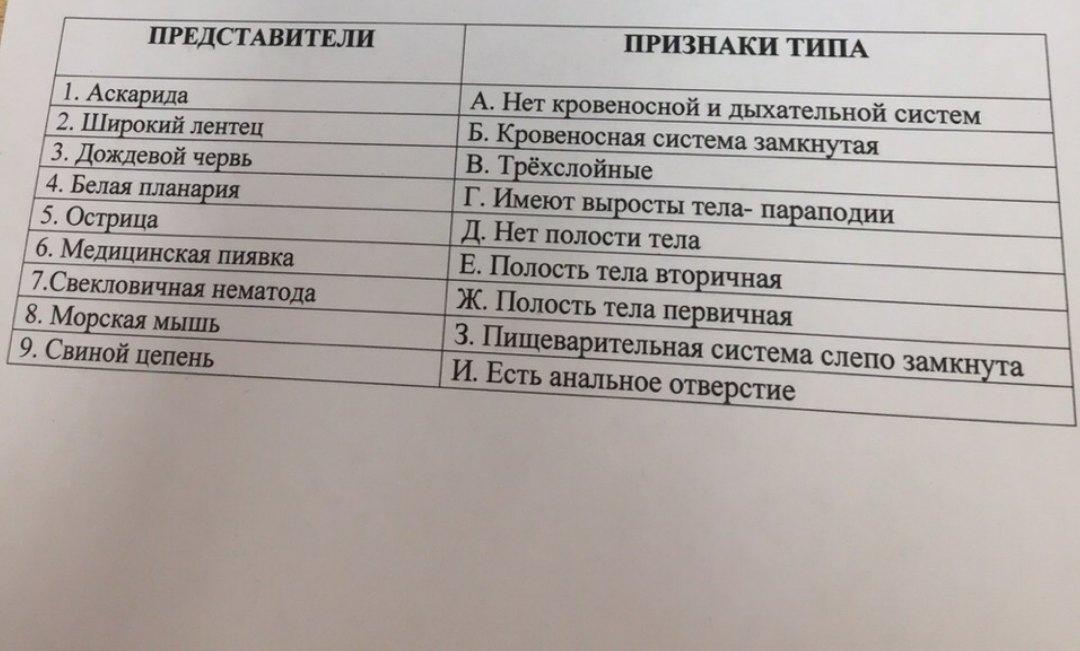 | ПРЕДСТАВИТЕЛИ | ПРИЗНАКИ ТИПА |
|---|---|
| 1. Аскарида | А. Нет кровеносной и дыхательной систем |
| 2. Широкий лентец | Б. Кровеносная система замкнутая |
| 3. Дождевой червь | В. Трёхслойные |
| 4. Белая планария | Г. Имеют выросты тела- параподии |
| 5. Острица | Д. Нет полости тела |
| 6. Медицинская пиявка | Е. Полость тела вторичная |
| 7.Свекловичная нематода | Ж. Полость тела первичная |
| 8. Морская мышь | З. Пищеварительная система слепо замкнута |
| 9. Свиной цепень | И. Есть анальное отверстие |